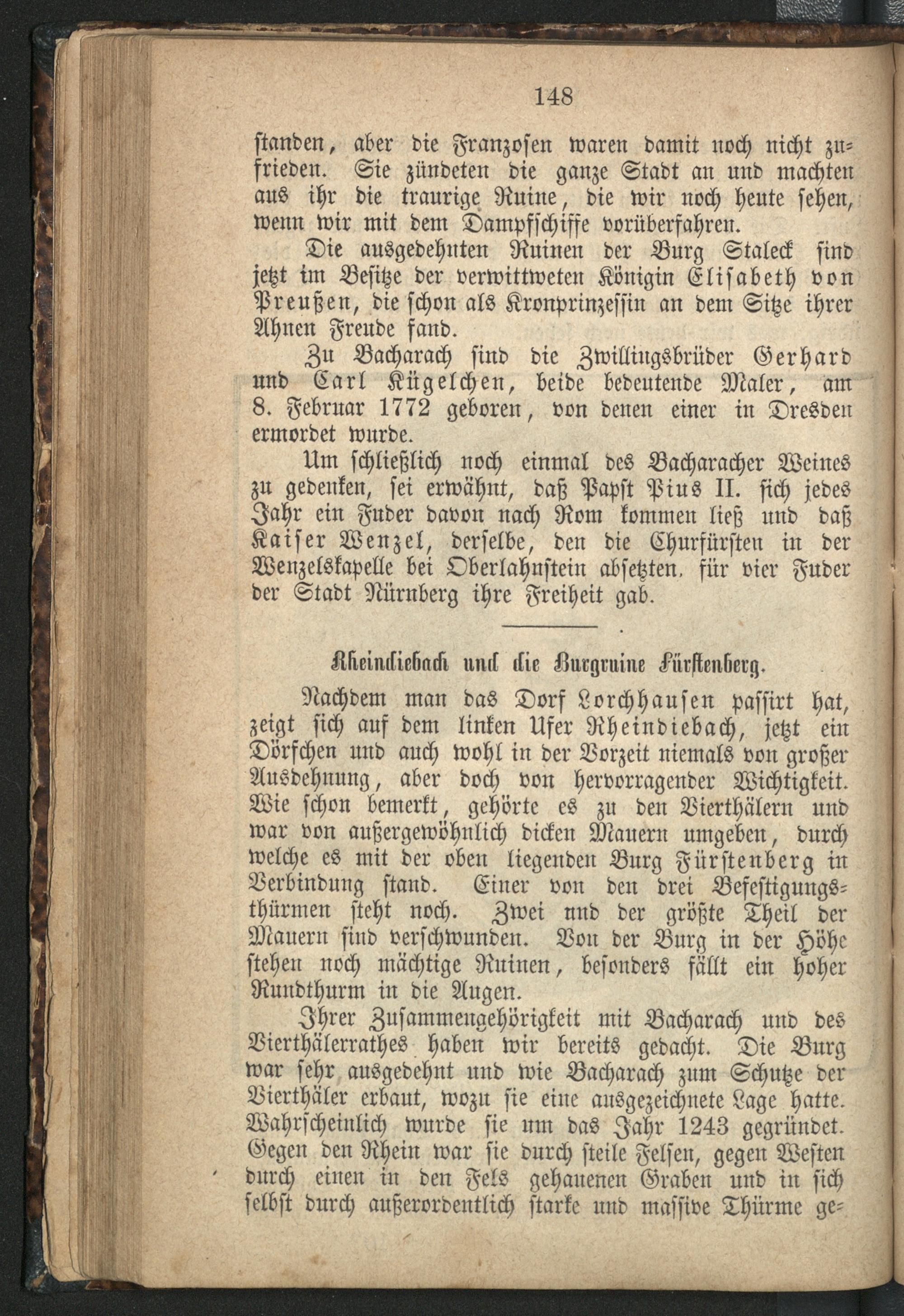 148

standen, aber die Franzosen waren damit noch nicht zufrieden. Sie zündeten die ganze Stadt an und machten aus ihr die traurige Ruine, die wir noch heute sehen, wenn wir mit dem Dampfschiffe vorüberfahren.

Die ausgedehnten Ruinen der Burg Staleck sind jetzt im Besitze der verwittweten Königin Elisabeth von Preußen, die schon als Kronprinzessin an dem Sitze ihrer Ahnen Freude fand.

Zu Bacharach sind die Zwillingsbrüder Gerhard und Carl Kügelchen, beide bedeutende Maler, am 8. Februar 1772 geboren, von denen einer in Dresden ermordet wurde.

Um schließlich noch einmal des Bacharacher Weines zu gedenken, sei erwähnt, daß Papst Pius II. sich jedes Jahr ein Fuder davon nach Rom kommen ließ und daß Kaiser Wenzel, derselbe, den die Churfürsten in der Wenzelskapelle bei Oberlahnstein absetzten. für vier Fuder der Stadt Nürnberg ihre Freiheit gab.

Rheindiebach und die Burgruine Fürstenberg.

Nachdem man das Dorf Lorchhausen passirt hat, zeigt sich auf dem linken Ufer Rheindiebach, jetzt ein Dörfchen und auch wohl in der Vorzeit niemals von großer Ausdehnung, aber doch von hervorragender Wichtigkeit. Wie schon bemerkt, gehörte es zu den Vierthälern und war von außergewöhnlich dicken Mauern umgeben, durch welche es mit der oben liegenden Burg Fürstenberg in Verbindung stand. Einer von den drei Befestigungsthürmen steht noch. Zwei und der größte Theil der Mauern sind verschwunden. Von der Burg in der Höhe stehen noch mächtige Ruinen, besonders fällt ein hoher Rundthurm in die Augen.

Ihrer Zusammengehörigkeit mit Bacharach und des Vierthälerrathes haben wir bereits gedacht. Die Burg war sehr ausgedehnt und wie Bacharach zum Schutze der Vierthäler erbaut, wozu sie eine ausgezeichnete Lage hatte. Wahrscheinlich wurde sie um das Jahr 1243 gegründet. Gegen den Rhein war sie durch steile Felsen, gegen Westen durch einen in den Fels gehauenen Graben und in sich selbst durch außerordentlich starke und massive Thürme ge-